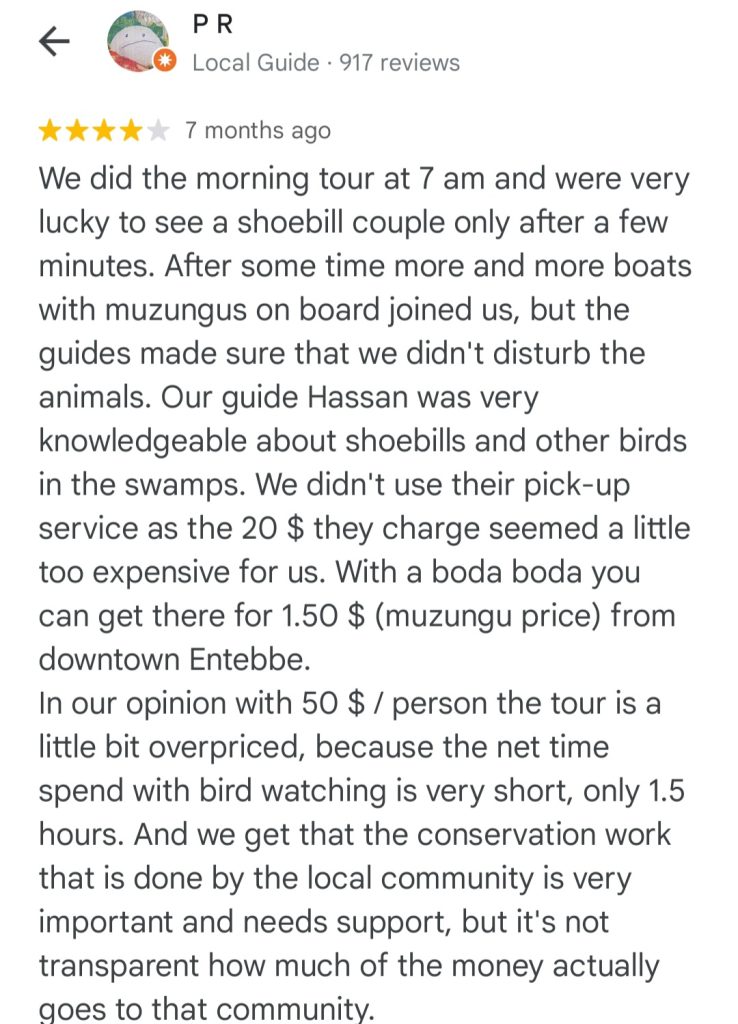 P R
Local Guide · 917 reviews

7 months ago

We did the morning tour at 7 am and were very lucky to see a shoebill couple only after a few minutes. After some time more and more boats with muzungus on board joined us, but the guides made sure that we didn't disturb the animals. Our guide Hassan was very knowledgeable about shoebills and other birds in the swamps. We didn't use their pick-up service as the 20 \$ they charge seemed a little too expensive for us. With a boda boda you can get there for 1.50 \$ (muzungu price) from downtown Entebbe.
In our opinion with 50 \$ / person the tour is a little bit overpriced, because the net time spend with bird watching is very short, only 1.5 hours. And we get that the conservation work that is done by the local community is very important and needs support, but it's not transparent how much of the money actually goes to that community.